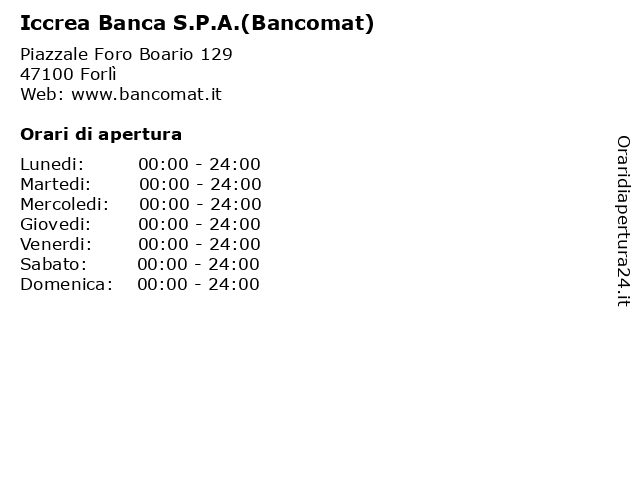 Iccrea Banca S.P.A.(Bancomat)

Piazzale Foro Boario 129
47100 Forlì
Web: www.bancomat.it

Orari di apertura

| | |
|---|---|
| Lunedi: | 00:00 - 24:00 |
| Martedi: | 00:00 - 24:00 |
| Mercoledi: | 00:00 - 24:00 |
| Giovedi: | 00:00 - 24:00 |
| Venerdi: | 00:00 - 24:00 |
| Sabato: | 00:00 - 24:00 |
| Domenica: | 00:00 - 24:00 |

Oraridiapertura24.it